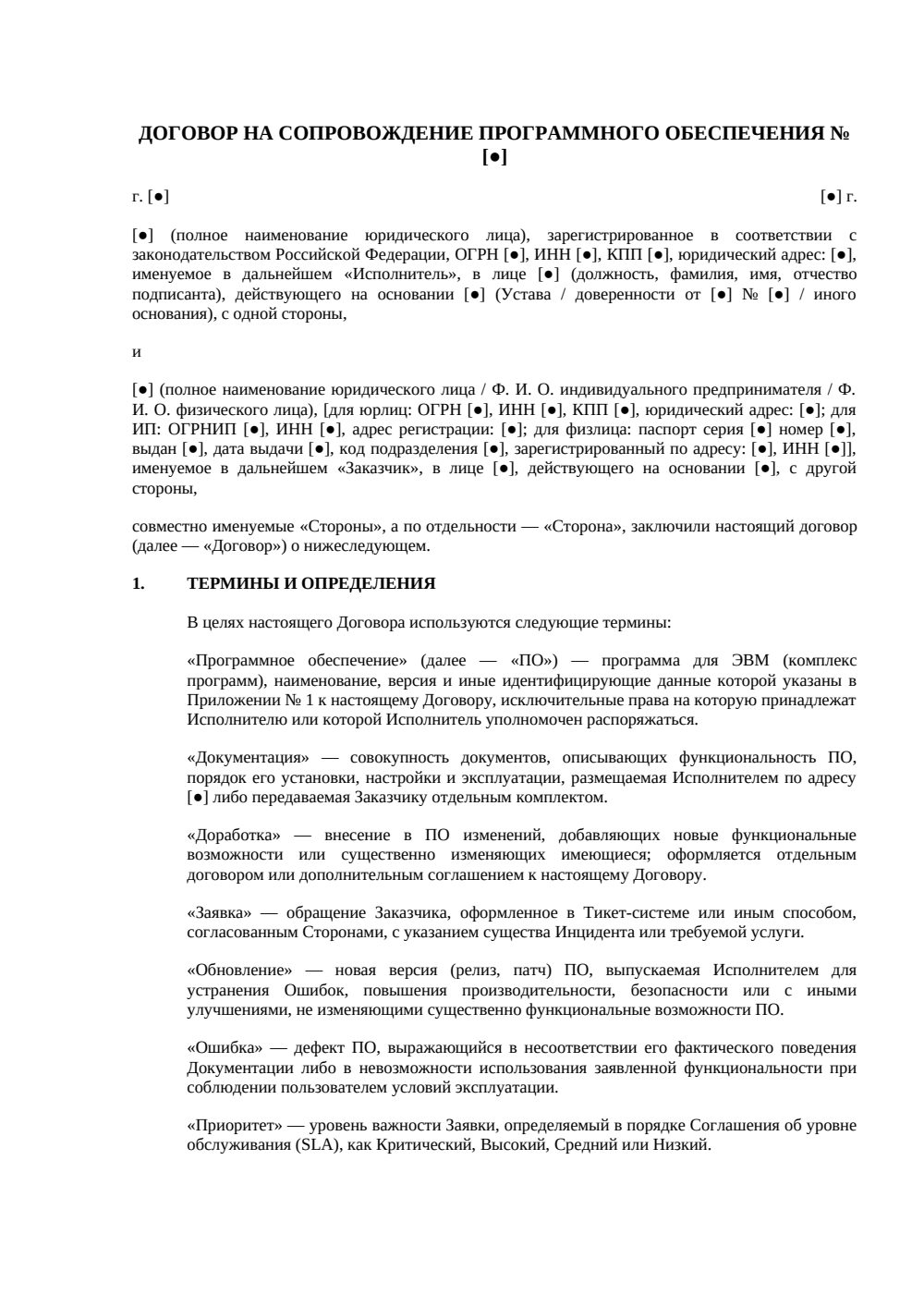 ДОГОВОР НА СОПРОВОЖДЕНИЕ ПРОГРАММНОГО ОБЕСПЕЧЕНИЯ № [●]

г. [●] [●] г.

[●] (полное наименование юридического лица), зарегистрированное в соответствии с законодательством Российской Федерации, ОГРН [●], ИНН [●], КПП [●], юридический адрес: [●], именуемое в дальнейшем «Исполнитель», в лице [●] (должность, фамилия, имя, отчество подписанта), действующего на основании [●] (Устава / доверенности от [●] № [●] / иного основания), с одной стороны,

и

[●] (полное наименование юридического лица / Ф. И. О. индивидуального предпринимателя / Ф. И. О. физического лица), [для юрлиц: ОГРН [●], ИНН [●], КПП [●], юридический адрес: [●]; для ИП: ОГРНИП [●], ИНН [●], адрес регистрации: [●]; для физлица: паспорт серия [●] номер [●], выдан [●], дата выдачи [●], код подразделения [●], зарегистрированный по адресу: [●], ИНН [●]], именуемое в дальнейшем «Заказчик», в лице [●], действующего на основании [●], с другой стороны,

совместно именуемые «Стороны», а по отдельности — «Сторона», заключили настоящий договор (далее — «Договор») о нижеследующем.

1. ТЕРМИНЫ И ОПРЕДЕЛЕНИЯ

В целях настоящего Договора используются следующие термины:

«Программное обеспечение» (далее — «ПО») — программа для ЭВМ (комплекс программ), наименование, версия и иные идентифицирующие данные которой указаны в Приложении № 1 к настоящему Договору, исключительные права на которую принадлежат Исполнителю или которой Исполнитель уполномочен распоряжаться.

«Документация» — совокупность документов, описывающих функциональность ПО, порядок его установки, настройки и эксплуатации, размещаемая Исполнителем по адресу [●] либо передаваемая Заказчику отдельным комплектом.

«Доработка» — внесение в ПО изменений, добавляющих новые функциональные возможности или существенно изменяющих имеющиеся; оформляется отдельным договором или дополнительным соглашением к настоящему Договору.

«Заявка» — обращение Заказчика, оформленное в Тикет-системе или иным способом, согласованным Сторонами, с указанием существа Инцидента или требуемой услуги.

«Обновление» — новая версия (релиз, патч) ПО, выпускаемая Исполнителем для устранения Ошибок, повышения производительности, безопасности или с иными улучшениями, не изменяющими существенно функциональные возможности ПО.

«Ошибка» — дефект ПО, выражающийся в несоответствии его фактического поведения Документации либо в невозможности использования заявленной функциональности при соблюдении пользователем условий эксплуатации.

«Приоритет» — уровень важности Заявки, определяемый в порядке Соглашения об уровне обслуживания (SLA), как Критический, Высокий, Средний или Низкий.